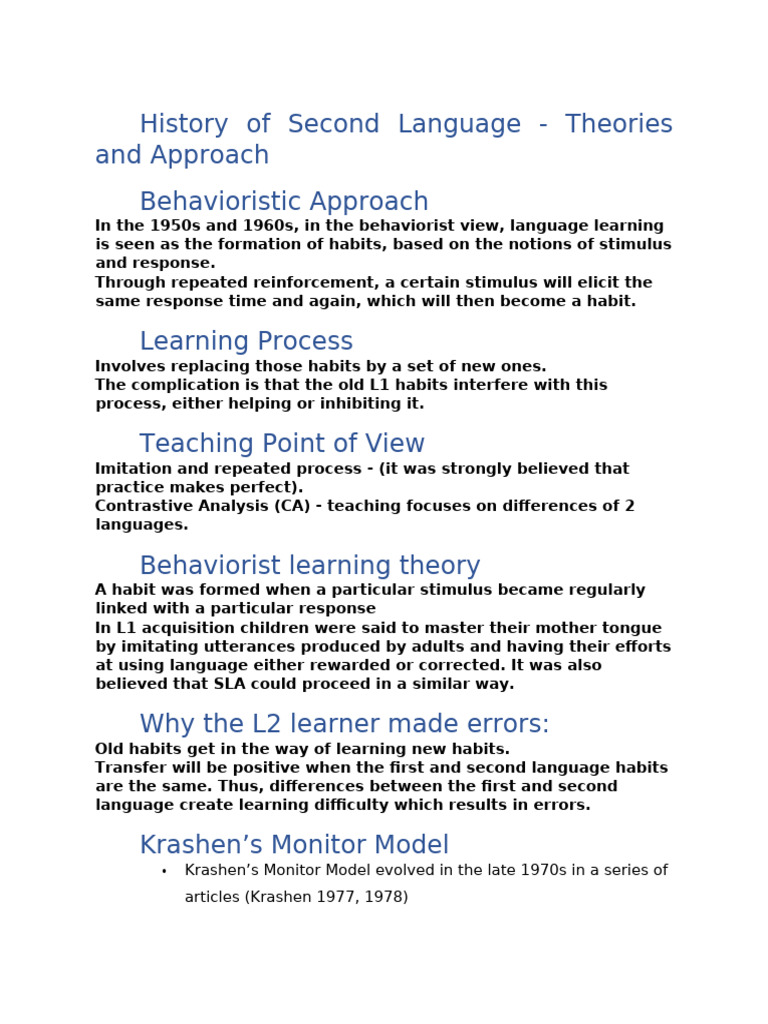 History of Second Language - Theories and Approach

Behavioristic Approach

In the 1950s and 1960s, in the behaviorist view, language learning is seen as the formation of habits, based on the notions of stimulus and response.
Through repeated reinforcement, a certain stimulus will elicit the same response time and again, which will then become a habit.

Learning Process

Involves replacing those habits by a set of new ones.
The complication is that the old L1 habits interfere with this process, either helping or inhibiting it.

Teaching Point of View

Imitation and repeated process - (it was strongly believed that practice makes perfect).
Contrastive Analysis (CA) - teaching focuses on differences of 2 languages.

Behaviorist learning theory

A habit was formed when a particular stimulus became regularly linked with a particular response
In L1 acquisition children were said to master their mother tongue by imitating utterances produced by adults and having their efforts at using language either rewarded or corrected. It was also believed that SLA could proceed in a similar way.

Why the L2 learner made errors:

Old habits get in the way of learning new habits.
Transfer will be positive when the first and second language habits are the same. Thus, differences between the first and second language create learning difficulty which results in errors.

Krashen's Monitor Model

• Krashen's Monitor Model evolved in the late 1970s in a series of articles (Krashen 1977, 1978)